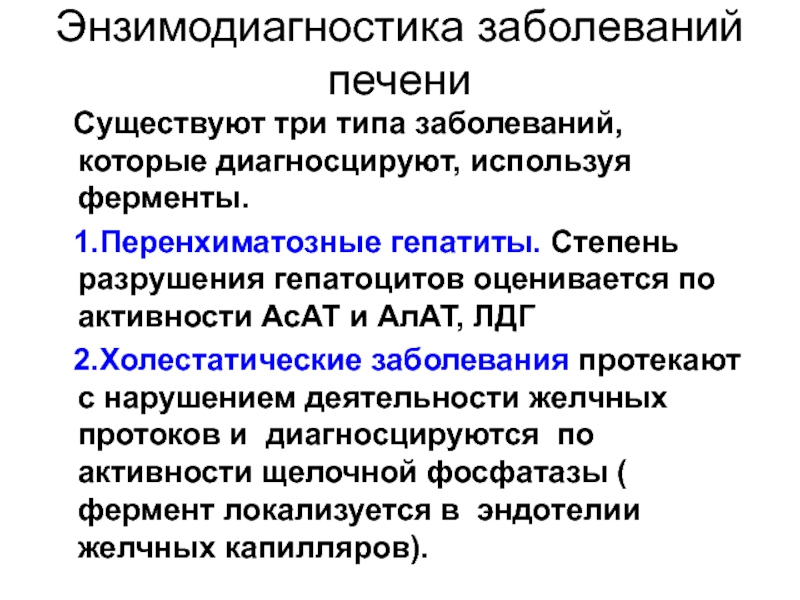 Энзимодиагностика заболеваний печени

Существуют три типа заболеваний, которые диагносцируют, используя ферменты.

1.Перенхиматозные гепатиты. Степень разрушения гепатоцитов оценивается по активности АсАТ и АлАТ, ЛДГ

2.Холестатические заболевания протекают с нарушением деятельности желчных протоков и диагносцируются по активности щелочной фосфатазы ( фермент локализуется в эндотелии желчных капилляров).